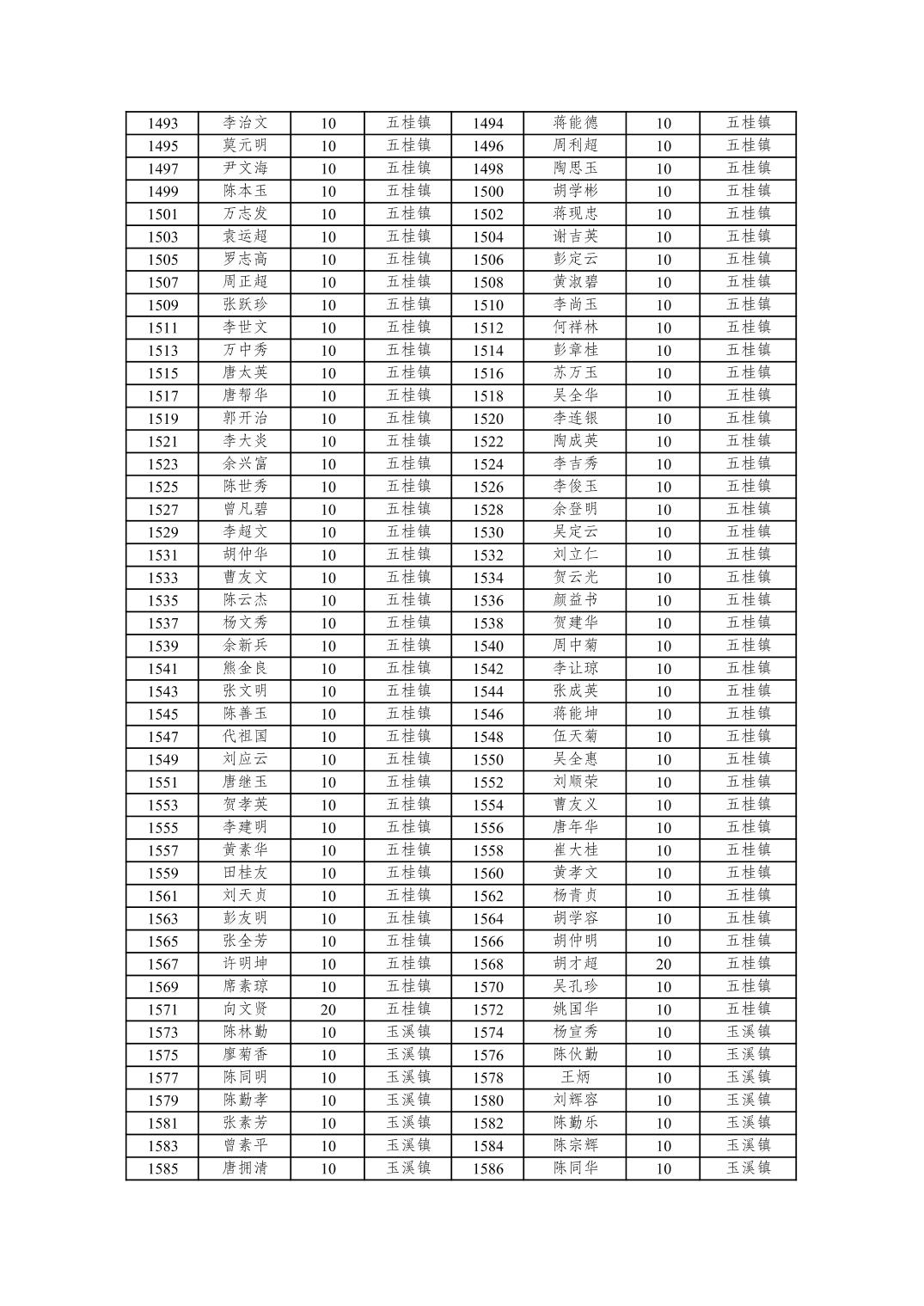 | 1493 | 李治文 | 10 | 五桂镇 | 1494 | 蒋能德 | 10 | 五桂镇 |
|---|---|---|---|---|---|---|---|
| 1495 | 莫元明 | 10 | 五桂镇 | 1496 | 周利超 | 10 | 五桂镇 |
| 1497 | 尹文海 | 10 | 五桂镇 | 1498 | 陶思玉 | 10 | 五桂镇 |
| 1499 | 陈本玉 | 10 | 五桂镇 | 1500 | 胡学彬 | 10 | 五桂镇 |
| 1501 | 万志发 | 10 | 五桂镇 | 1502 | 蒋现忠 | 10 | 五桂镇 |
| 1503 | 袁运超 | 10 | 五桂镇 | 1504 | 谢吉英 | 10 | 五桂镇 |
| 1505 | 罗志高 | 10 | 五桂镇 | 1506 | 彭定云 | 10 | 五桂镇 |
| 1507 | 周正超 | 10 | 五桂镇 | 1508 | 黄淑碧 | 10 | 五桂镇 |
| 1509 | 张跃珍 | 10 | 五桂镇 | 1510 | 李尚玉 | 10 | 五桂镇 |
| 1511 | 李世文 | 10 | 五桂镇 | 1512 | 何祥林 | 10 | 五桂镇 |
| 1513 | 万中秀 | 10 | 五桂镇 | 1514 | 彭章桂 | 10 | 五桂镇 |
| 1515 | 唐太英 | 10 | 五桂镇 | 1516 | 苏万玉 | 10 | 五桂镇 |
| 1517 | 唐帮华 | 10 | 五桂镇 | 1518 | 吴全华 | 10 | 五桂镇 |
| 1519 | 郭开治 | 10 | 五桂镇 | 1520 | 李连银 | 10 | 五桂镇 |
| 1521 | 李大炎 | 10 | 五桂镇 | 1522 | 陶成英 | 10 | 五桂镇 |
| 1523 | 余兴富 | 10 | 五桂镇 | 1524 | 李吉秀 | 10 | 五桂镇 |
| 1525 | 陈世秀 | 10 | 五桂镇 | 1526 | 李俊玉 | 10 | 五桂镇 |
| 1527 | 曾凡碧 | 10 | 五桂镇 | 1528 | 余登明 | 10 | 五桂镇 |
| 1529 | 李超文 | 10 | 五桂镇 | 1530 | 吴定云 | 10 | 五桂镇 |
| 1531 | 胡仲华 | 10 | 五桂镇 | 1532 | 刘立仁 | 10 | 五桂镇 |
| 1533 | 曹友文 | 10 | 五桂镇 | 1534 | 贺云光 | 10 | 五桂镇 |
| 1535 | 陈云杰 | 10 | 五桂镇 | 1536 | 颜益书 | 10 | 五桂镇 |
| 1537 | 杨文秀 | 10 | 五桂镇 | 1538 | 贺建华 | 10 | 五桂镇 |
| 1539 | 余新兵 | 10 | 五桂镇 | 1540 | 周中菊 | 10 | 五桂镇 |
| 1541 | 熊金良 | 10 | 五桂镇 | 1542 | 李让琼 | 10 | 五桂镇 |
| 1543 | 张文明 | 10 | 五桂镇 | 1544 | 张成英 | 10 | 五桂镇 |
| 1545 | 陈善玉 | 10 | 五桂镇 | 1546 | 蒋能坤 | 10 | 五桂镇 |
| 1547 | 代祖国 | 10 | 五桂镇 | 1548 | 伍天菊 | 10 | 五桂镇 |
| 1549 | 刘应云 | 10 | 五桂镇 | 1550 | 吴全惠 | 10 | 五桂镇 |
| 1551 | 唐继玉 | 10 | 五桂镇 | 1552 | 刘顺荣 | 10 | 五桂镇 |
| 1553 | 贺孝英 | 10 | 五桂镇 | 1554 | 曹友义 | 10 | 五桂镇 |
| 1555 | 李建明 | 10 | 五桂镇 | 1556 | 唐年华 | 10 | 五桂镇 |
| 1557 | 黄素华 | 10 | 五桂镇 | 1558 | 崔大桂 | 10 | 五桂镇 |
| 1559 | 田桂友 | 10 | 五桂镇 | 1560 | 黄孝文 | 10 | 五桂镇 |
| 1561 | 刘天贞 | 10 | 五桂镇 | 1562 | 杨青贞 | 10 | 五桂镇 |
| 1563 | 彭友明 | 10 | 五桂镇 | 1564 | 胡学容 | 10 | 五桂镇 |
| 1565 | 张全芳 | 10 | 五桂镇 | 1566 | 胡仲明 | 10 | 五桂镇 |
| 1567 | 许明坤 | 10 | 五桂镇 | 1568 | 胡才超 | 20 | 五桂镇 |
| 1569 | 席素琼 | 10 | 五桂镇 | 1570 | 吴孔珍 | 10 | 五桂镇 |
| 1571 | 向文贤 | 20 | 五桂镇 | 1572 | 姚国华 | 10 | 五桂镇 |
| 1573 | 陈林勤 | 10 | 玉溪镇 | 1574 | 杨宣秀 | 10 | 玉溪镇 |
| 1575 | 廖菊香 | 10 | 玉溪镇 | 1576 | 陈伙勤 | 10 | 玉溪镇 |
| 1577 | 陈同明 | 10 | 玉溪镇 | 1578 | 王炳 | 10 | 玉溪镇 |
| 1579 | 陈勤孝 | 10 | 玉溪镇 | 1580 | 刘辉容 | 10 | 玉溪镇 |
| 1581 | 张素芳 | 10 | 玉溪镇 | 1582 | 陈勤乐 | 10 | 玉溪镇 |
| 1583 | 曾素平 | 10 | 玉溪镇 | 1584 | 陈宗辉 | 10 | 玉溪镇 |
| 1585 | 唐拥清 | 10 | 玉溪镇 | 1586 | 陈同华 | 10 | 玉溪镇 |